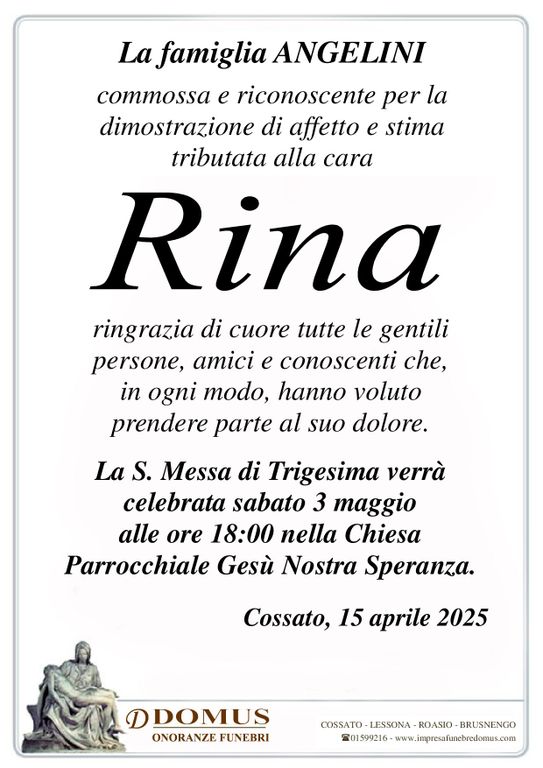 La famiglia ANGELINI

commossa e riconoscente per la dimostrazione di affetto e stima tributata alla cara

Rina

ringrazia di cuore tutte le gentili persone, amici e conoscenti che, in ogni modo, hanno voluto prendere parte al suo dolore.

La S. Messa di Trigesima verrà celebrata sabato 3 maggio alle ore 18:00 nella Chiesa Parrocchiale Gesù Nostra Speranza.

Cossato, 15 aprile 2025

DOMUS
ONORANZE FUNEBRI

COSSATO - LESSONA - ROASIO - BRUSNENGO
☎01599216 - www.impresafunebredomus.com